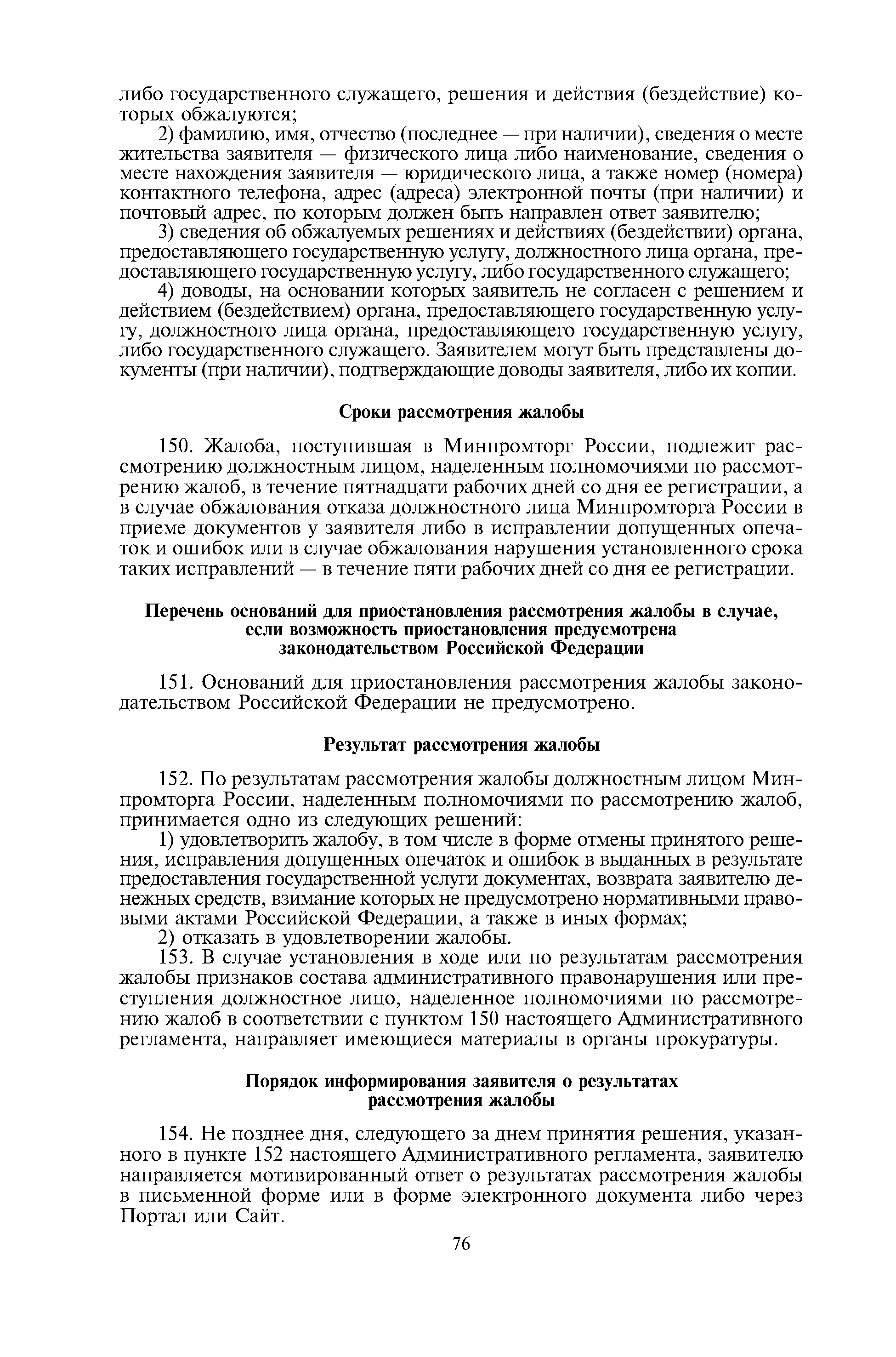 либо государственного служащего, решения и действия (бездействие) которых обжалуются;

2) фамилию, имя, отчество (последнее — при наличии), сведения о месте жительства заявителя — физического лица либо наименование, сведения о месте нахождения заявителя — юридического лица, а также номер (номера) контактного телефона, адрес (адреса) электронной почты (при наличии) и почтовый адрес, по которым должен быть направлен ответ заявителю;

3) сведения об обжалуемых решениях и действиях (бездействии) органа, предоставляющего государственную услугу, должностного лица органа, предоставляющего государственную услугу, либо государственного служащего;

4) доводы, на основании которых заявитель не согласен с решением и действием (бездействием) органа, предоставляющего государственную услугу, должностного лица органа, предоставляющего государственную услугу, либо государственного служащего. Заявителем могут быть представлены документы (при наличии), подтверждающие доводы заявителя, либо их копии.

Сроки рассмотрения жалобы

150. Жалоба, поступившая в Минпромторг России, подлежит рассмотрению должностным лицом, наделенным полномочиями по рассмотрению жалоб, в течение пятнадцати рабочих дней со дня ее регистрации, а в случае обжалования отказа должностного лица Минпромторга России в приеме документов у заявителя либо в исправлении допущенных опечаток и ошибок или в случае обжалования нарушения установленного срока таких исправлений — в течение пяти рабочих дней со дня ее регистрации.

Перечень оснований для приостановления рассмотрения жалобы в случае, если возможность приостановления предусмотрена законодательством Российской Федерации

151. Оснований для приостановления рассмотрения жалобы законодательством Российской Федерации не предусмотрено.

Результат рассмотрения жалобы

152. По результатам рассмотрения жалобы должностным лицом Минпромторга России, наделенным полномочиями по рассмотрению жалоб, принимается одно из следующих решений:

1) удовлетворить жалобу, в том числе в форме отмены принятого решения, исправления допущенных опечаток и ошибок в выданных в результате предоставления государственной услуги документах, возврата заявителю денежных средств, взимание которых не предусмотрено нормативными правовыми актами Российской Федерации, а также в иных формах;

2) отказать в удовлетворении жалобы.

153. В случае установления в ходе или по результатам рассмотрения жалобы признаков состава административного правонарушения или преступления должностное лицо, наделенное полномочиями по рассмотрению жалоб в соответствии с пунктом 150 настоящего Административного регламента, направляет имеющиеся материалы в органы прокуратуры.

Порядок информирования заявителя о результатах рассмотрения жалобы

154. Не позднее дня, следующего за днем принятия решения, указанного в пункте 152 настоящего Административного регламента, заявителю направляется мотивированный ответ о результатах рассмотрения жалобы в письменной форме или в форме электронного документа либо через Портал или Сайт.

76